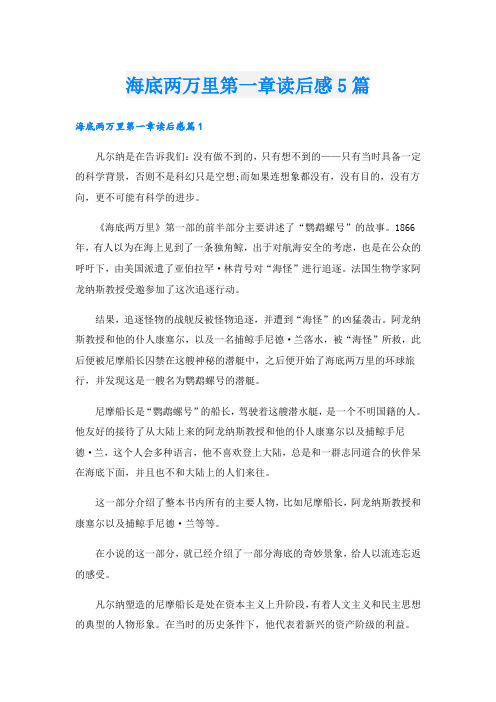 海底两万里第一章读后感5篇

海底两万里第一章读后感篇1

凡尔纳是在告诉我们：没有做不到的，只有想不到的——只有当时具备一定的科学背景，否则不是科幻只是空想;而如果连想象都没有，没有目的，没有方向，更不可能有科学的进步。

《海底两万里》第一部的前半部分主要讲述了“鹦鹉螺号”的故事。1866年，有人以为在海上见到了一条独角鲸，出于对航海安全的考虑，也是在公众的呼吁下，由美国派遣了亚伯拉罕·林肯号对“海怪”进行追逐。法国生物学家阿龙纳斯教授受邀参加了这次追逐行动。

结果，追逐怪物的战舰反被怪物追逐，并遭到“海怪”的凶猛袭击。阿龙纳斯教授和他的仆人康塞尔，以及一名捕鲸手尼德·兰落水，被“海怪”所救，此后便被尼摩船长囚禁在这艘神秘的潜艇中，之后便开始了海底两万里的环球旅行，并发现这是一艘名为鹦鹉螺号的潜艇。

尼摩船长是“鹦鹉螺号”的船长，驾驶着这艘潜水艇，是一个不明国籍的人。他友好的接待了从大陆上来的阿龙纳斯教授和他的仆人康塞尔以及捕鲸手尼德·兰，这个人会多种语言，他不喜欢登上大陆，总是和一群志同道合的伙伴呆在海底下面，并且也不和大陆上的人们来往。

这一部分介绍了整本书内所有的主要人物，比如尼摩船长，阿龙纳斯教授和康塞尔以及捕鲸手尼德·兰等等。

在小说的这一部分，就已经介绍了一部分海底的奇妙景象，给人以流连忘返的感受。

凡尔纳塑造的尼摩船长是处在资本主义上升阶段，有着人文主义和民主思想的典型的人物形象。在当时的历史条件下，他代表着新兴的资产阶级的利益。